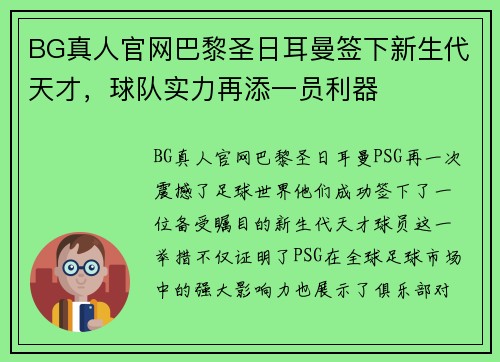 BG真人官网巴黎圣日耳曼签下新生代天才，球队实力再添一员利器

BG真人官网巴黎圣日耳曼PSG再一次震撼了足球世界他们成功签下了一位备受瞩目的新生代天才球员这一举措不仅证明了PSG在全球足球市场中的强大影响力也展示了俱乐部对